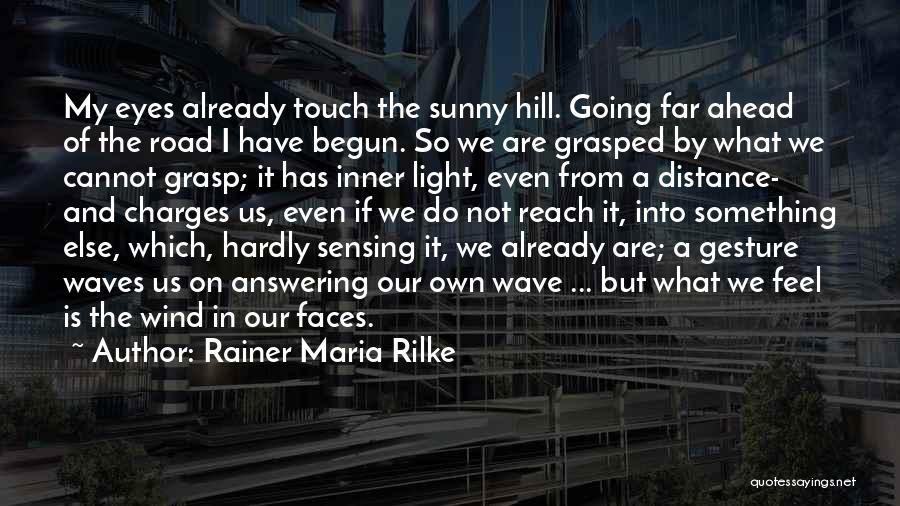 My eyes already touch the sunny hill. Going far ahead of the road I have begun. So we are grasped by what we cannot grasp; it has inner light, even from a distance- and charges us, even if we do not reach it, into something else, which, hardly sensing it, we already are; a gesture waves us on answering our own wave ... but what we feel is the wind in our faces.

~ Author: Rainer Maria Rilke

quotessayings.net